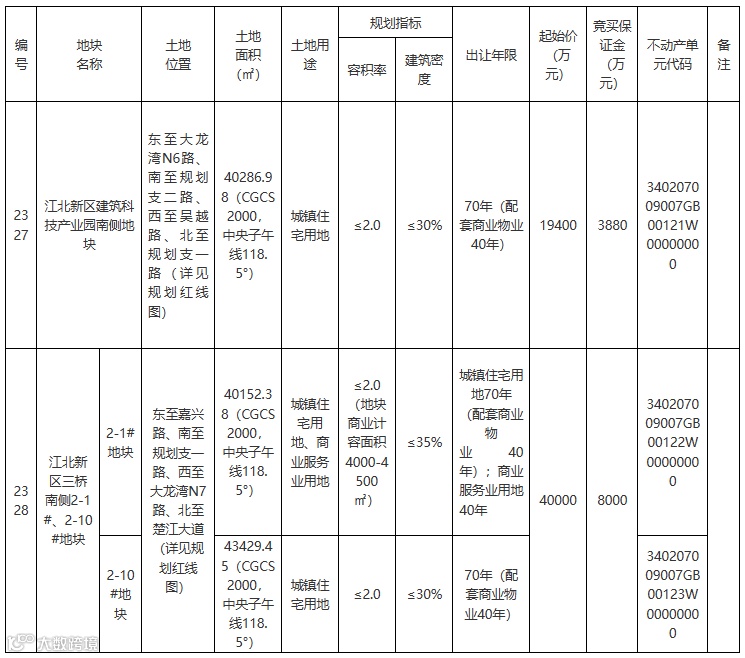 | 编号 | 地块名称 | | 土地位置 | 土地面积（㎡） | 土地用途 | 规划指标 容积率 | 规划指标 建筑密度 | 出让年限 | 起始价（万元） | 竞买保证金（万元） | 不动产单元代码 | 备注 |
|---|---|---|---|---|---|---|---|---|---|---|---|---|
| 2327 | 江北新区建筑科技产业园南侧地块 | | 东至大龙湾N6路、南至规划支二路、西至吴越路、北至规划支一路（详见规划红线图） | 40286.98（CGCS2000，中央子午线118.5°） | 城镇住宅用地 | ≤2.0 | ≤30% | 70年（配套商业物业40年） | 19400 | 3880 | 340207009007GB00121W00000000 | |
| 2328 | 江北新区三桥南侧2-1#、2-10#地块 | 2-1#地块 | 东至嘉兴路、南至规划支一路、西至大龙湾N7路、北至楚江大道（详见规划红线图） | 40152.38（CGCS2000，中央子午线118.5°） | 城镇住宅用地、商业服务业用地 | ≤2.0（地块商业计容面积4000-4500㎡） | ≤35% | 城镇住宅用地70年（配套商业物业 40年）；商业服务业用地40年 | 40000 | 8000 | 340207009007GB00122W00000000 | |
| | | 2-10#地块 | | 43429.45（CGCS2000，中央子午线118.5°） | 城镇住宅用地 | ≤2.0 | ≤30% | 70年（配套商业物业40年） | | | 340207009007GB00123W00000000 | |

大数跨境